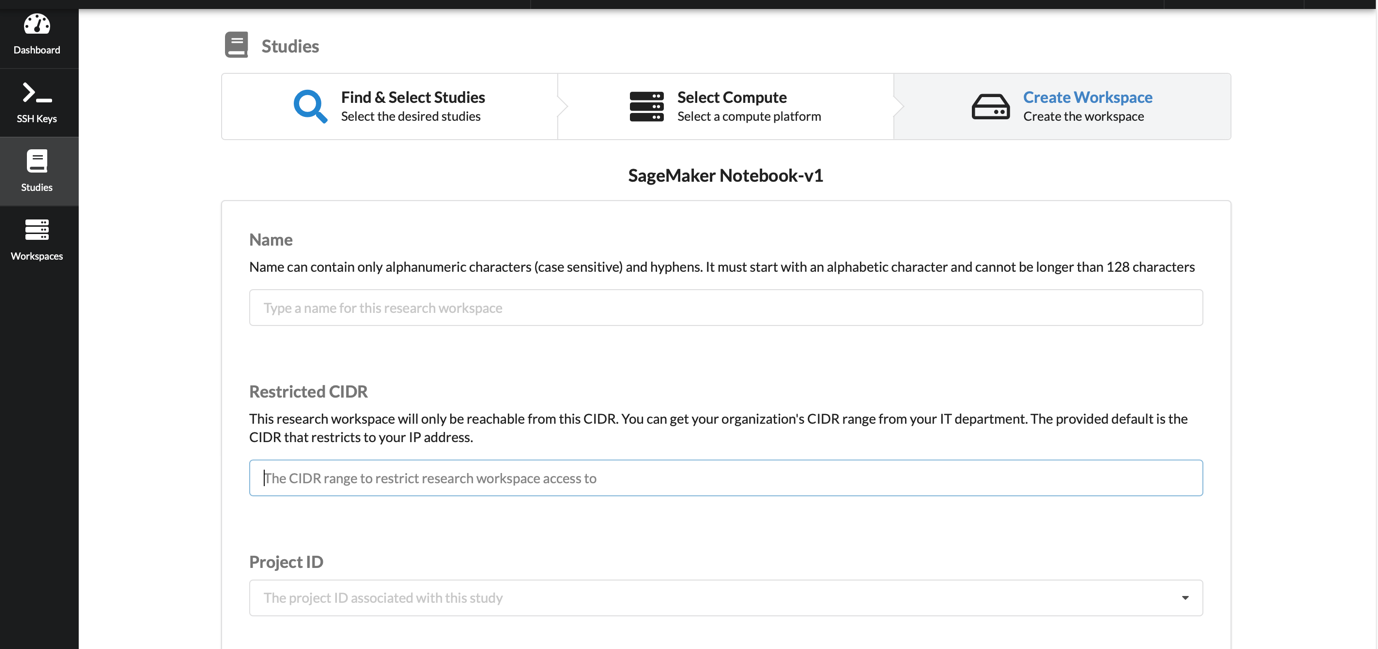 Dashboard

SSH Keys

Studies

Workspaces

Studies

Find & Select Studies
Select the desired studies

Select Compute
Select a compute platform

Create Workspace
Create the workspace

SageMaker Notebook-v1

Name

Name can contain only alphanumeric characters (case sensitive) and hyphens. It must start with an alphabetic character and cannot be longer than 128 characters

Type a name for this research workspace

Restricted CIDR

This research workspace will only be reachable from this CIDR. You can get your organization's CIDR range from your IT department. The provided default is the CIDR that restricts to your IP address.

The CIDR range to restrict research workspace access to

Project ID

The project ID associated with this study